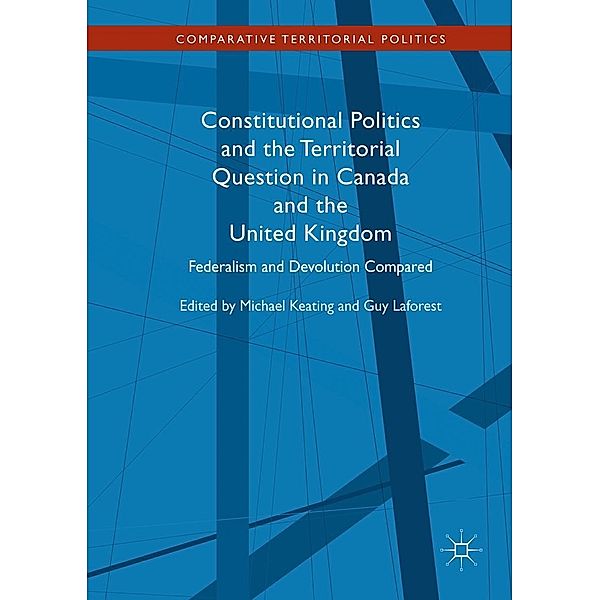 COMPARATIVE TERRITORIAL POLITICS

Constitutional Politics and the Territorial Question in Canada and the United Kingdom

Federalism and Devolution Compared

Edited by Michael Keating and Guy Laforest